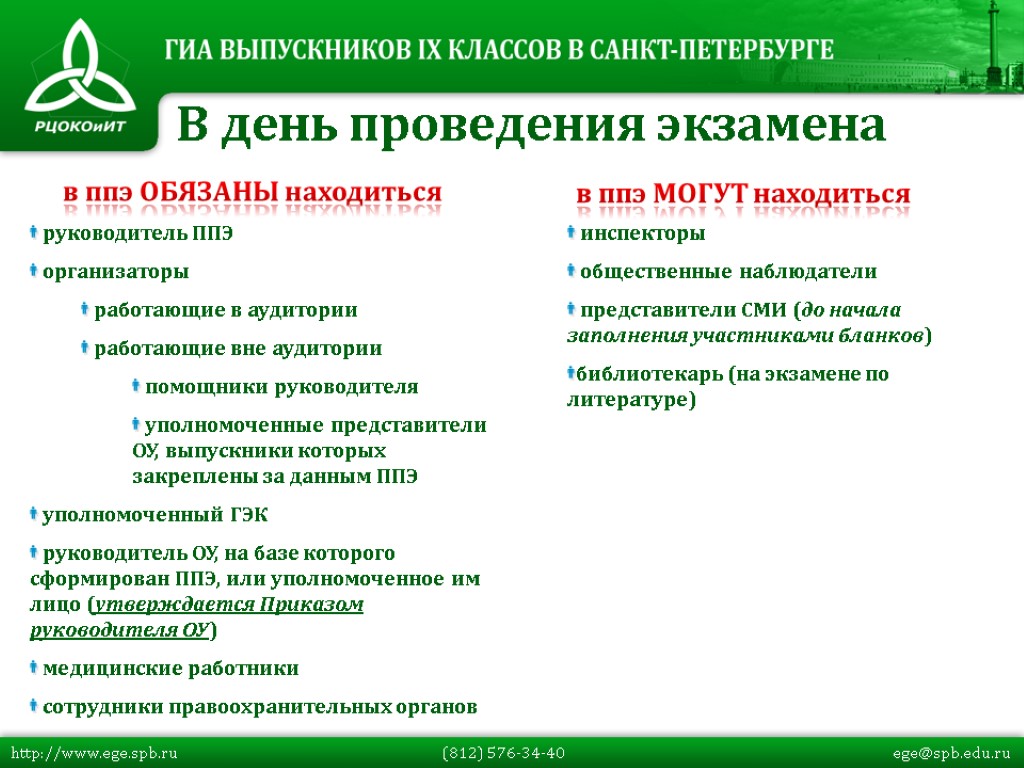 РЦОКОиИТ

ГИА ВЫПУСКНИКОВ IX КЛАССОВ В САНКТ-ПЕТЕРБУРГЕ

В день проведения экзамена

в ппэ ОБЯЗАНЫ находиться

руководитель ППЭ

организаторы

работающие в аудитории

работающие вне аудитории

помощники руководителя

уполномоченные представители ОУ, выпускники которых закреплены за данным ППЭ

уполномоченный ГЭК

руководитель ОУ, на базе которого сформирован ППЭ, или уполномоченное им лицо (утверждается Приказом руководителя ОУ)

медицинские работники

сотрудники правоохранительных органов

в ппэ МОГУТ находиться

инспекторы

общественные наблюдатели

представители СМИ (до начала заполнения участниками бланков)

библиотекарь (на экзамене по литературе)

http://www.ege.spb.ru (812) 576-34-40 ege@spb.edu.ru